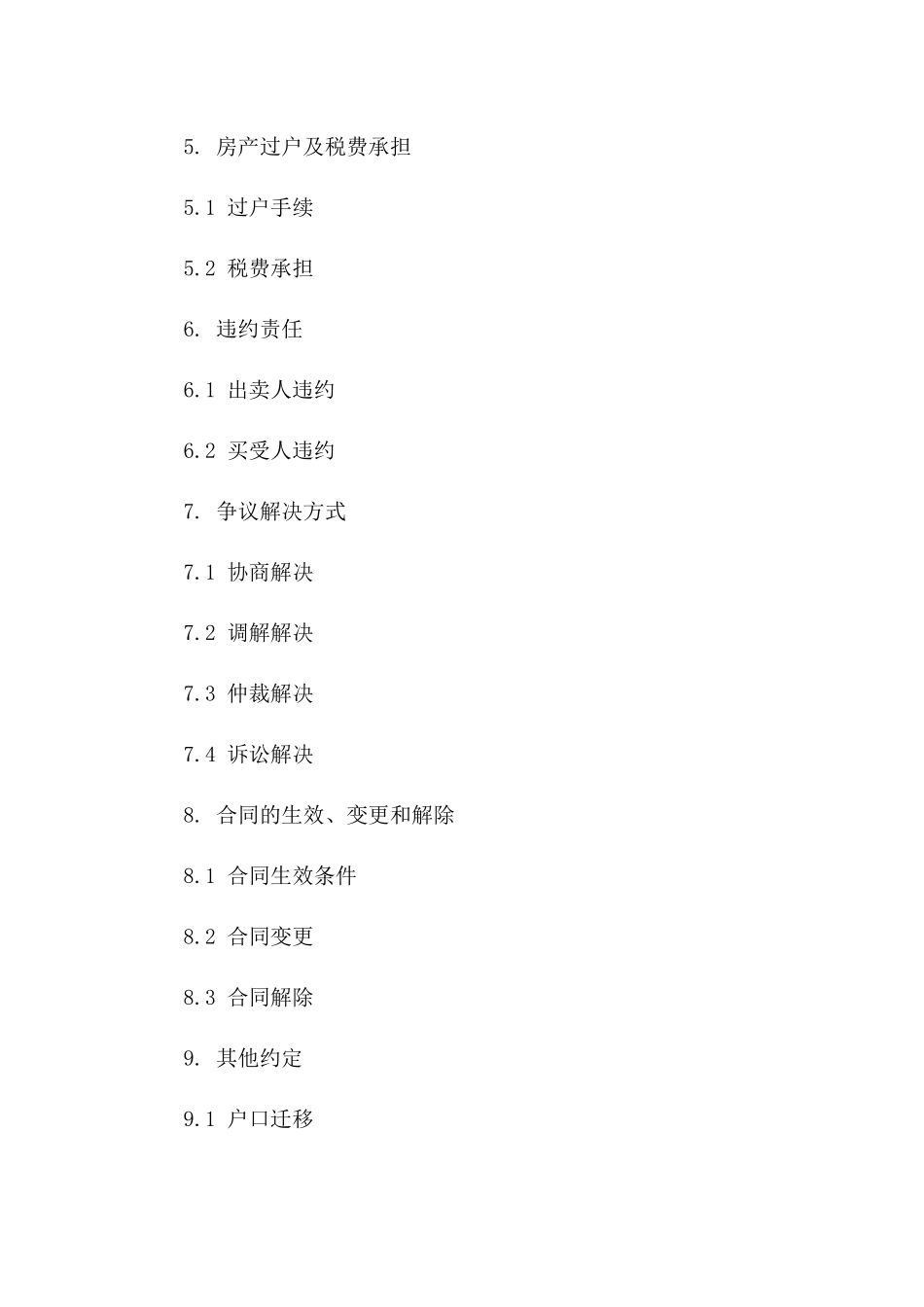 5. 房产过户及税费承担

5.1 过户手续

5.2 税费承担

6. 违约责任

6.1 出卖人违约

6.2 买受人违约

7. 争议解决方式

7.1 协商解决

7.2 调解解决

7.3 仲裁解决

7.4 诉讼解决

8. 合同的生效、变更和解除

8.1 合同生效条件

8.2 合同变更

8.3 合同解除

9. 其他约定

9.1 户口迁移